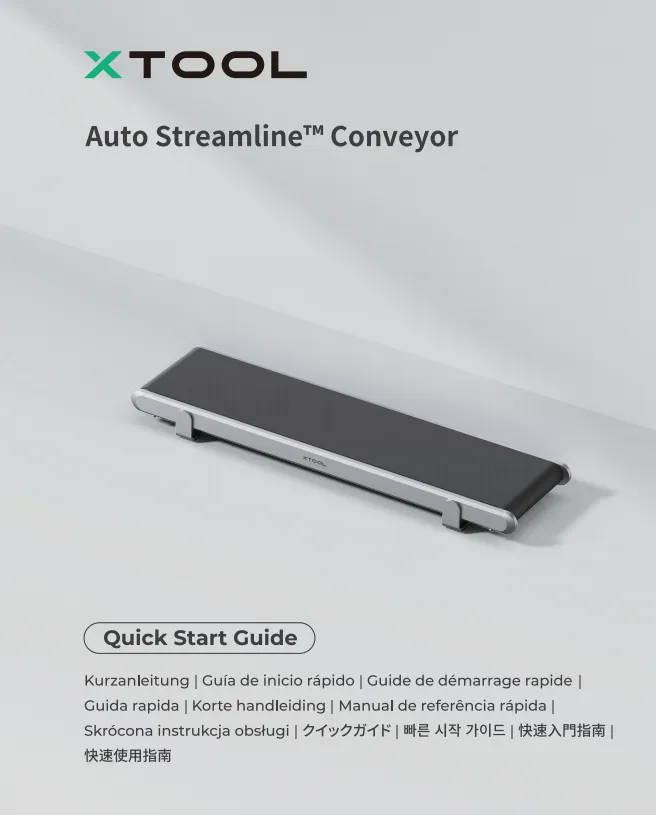 XTOOL

Auto Streamline™ Conveyor

XTOOL

Quick Start Guide

Kurzanleitung | Guía de inicio rápido | Guide de démarrage rapide | Guida rapida | Korte handleiding | Manual de referência rápida | Skrócona instrukcja obsługi | クイックガイド | 빠른 시작 가이드 | 快速入門指南 | 快速使用指南